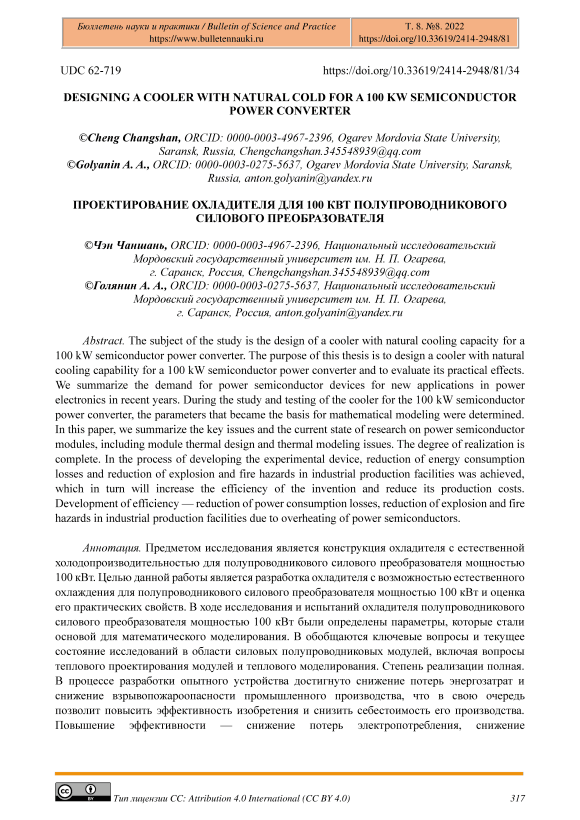 Бюллетень науки и практики / Bulletin of Science and Practice
https://www.bulletennauki.ru

Т. 8. №8. 2022
https://doi.org/10.33619/2414-2948/81

UDC 62-719

https://doi.org/10.33619/2414-2948/81/34

DESIGNING A COOLER WITH NATURAL COLD FOR A 100 KW SEMICONDUCTOR POWER CONVERTER

©Cheng Changshan, ORCID: 0000-0003-4967-2396, Ogarev Mordovia State University, Saransk, Russia, Chengchangshan.345548939@qq.com
©Golyanin A. A., ORCID: 0000-0003-0275-5637, Ogarev Mordovia State University, Saransk, Russia, anton.golyanin@yandex.ru

ПРОЕКТИРОВАНИЕ ОХЛАДИТЕЛЯ ДЛЯ 100 КВТ ПОЛУПРОВОДНИКОВОГО СИЛОВОГО ПРЕОБРАЗОВАТЕЛЯ

©Чэн Чаншань, ORCID: 0000-0003-4967-2396, Национальный исследовательский Мордовский государственный университет им. Н. П. Огарева, г. Саранск, Россия, Chengchangshan.345548939@qq.com
©Голянин А. А., ORCID: 0000-0003-0275-5637, Национальный исследовательский Мордовский государственный университет им. Н. П. Огарева, г. Саранск, Россия, anton.golyanin@yandex.ru

Abstract. The subject of the study is the design of a cooler with natural cooling capacity for a 100 kW semiconductor power converter. The purpose of this thesis is to design a cooler with natural cooling capability for a 100 kW semiconductor power converter and to evaluate its practical effects. We summarize the demand for power semiconductor devices for new applications in power electronics in recent years. During the study and testing of the cooler for the 100 kW semiconductor power converter, the parameters that became the basis for mathematical modeling were determined. In this paper, we summarize the key issues and the current state of research on power semiconductor modules, including module thermal design and thermal modeling issues. The degree of realization is complete. In the process of developing the experimental device, reduction of energy consumption losses and reduction of explosion and fire hazards in industrial production facilities was achieved, which in turn will increase the efficiency of the invention and reduce its production costs. Development of efficiency — reduction of power consumption losses, reduction of explosion and fire hazards in industrial production facilities due to overheating of power semiconductors.

Аннотация. Предметом исследования является конструкция охладителя с естественной холодопроизводительностью для полупроводникового силового преобразователя мощностью 100 кВт. Целью данной работы является разработка охладителя с возможностью естественного охлаждения для полупроводникового силового преобразователя мощностью 100 кВт и оценка его практических свойств. В ходе исследования и испытаний охладителя полупроводникового силового преобразователя мощностью 100 кВт были определены параметры, которые стали основой для математического моделирования. В обобщаются ключевые вопросы и текущее состояние исследований в области силовых полупроводниковых модулей, включая вопросы теплового проектирования модулей и теплового моделирования. Степень реализации полная. В процессе разработки опытного устройства достигнуто снижение потерь энергозатрат и снижение взрывопожароопасности промышленного производства, что в свою очередь позволит повысить эффективность изобретения и снизить себестоимость его производства. Повышение эффективности — снижение потерь электропотребления, снижение

Тип лицензии CC: Attribution 4.0 International (CC BY 4.0)

317